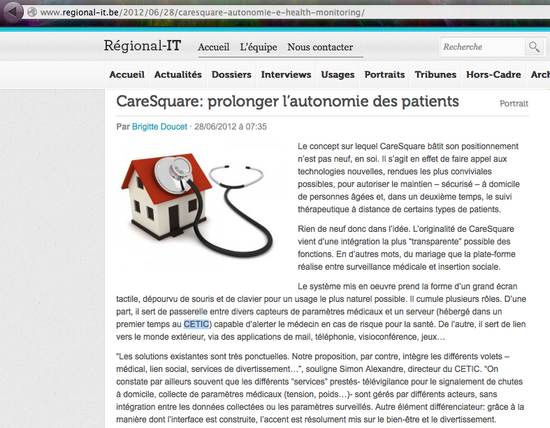 www.regional-it.be/2012/06/28/caresquare-autonomie-e-health-monitoring/

Régional-IT Accueil L'équipe Nous contacter Recherche

Accueil Actualités Dossiers Interviews Usages Portraits Tribunes Hors-Cadre Arch

CareSquare: prolonger l'autonomie des patients

Portrait

Par Brigitte Doucet · 28/06/2012 à 07:35

Le concept sur lequel CareSquare bâtit son positionnement n'est pas neuf, en soi. Il s'agit en effet de faire appel aux technologies nouvelles, rendues les plus conviviales possibles, pour autoriser le maintien – sécurisé – à domicile de personnes âgées et, dans un deuxième temps, le suivi thérapeutique à distance de certains types de patients.

Rien de neuf donc dans l'idée. L'originalité de CareSquare vient d'une intégration la plus "transparente" possible des fonctions. En d'autres mots, du mariage que la plate-forme réalise entre surveillance médicale et insertion sociale.

Le système mis en oeuvre prend la forme d'un grand écran tactile, dépourvu de souris et de clavier pour un usage le plus naturel possible. Il cumule plusieurs rôles. D'une part, il sert de passerelle entre divers capteurs de paramètres médicaux et un serveur (hébergé dans un premier temps au CETIC) capable d'alerter le médecin en cas de risque pour la santé. De l'autre, il sert de lien vers le monde extérieur, via des applications de mail, téléphonie, visioconférence, jeux…

"Les solutions existantes sont très ponctuelles. Notre proposition, par contre, intègre les différents volets – médical, lien social, services de divertissement…", souligne Simon Alexandre, directeur du CETIC. "On constate par ailleurs souvent que les différents "services" prestés- télévigilance pour le signalement de chutes à domicile, collecte de paramètres médicaux (tension, poids…)- sont gérés par différents acteurs, sans intégration entre les données collectées ou les paramètres surveillés. Autre élément différenciateur: grâce à la manière dont l'interface est construite, l'accent est résolument mis sur le bien-être et le divertissement.